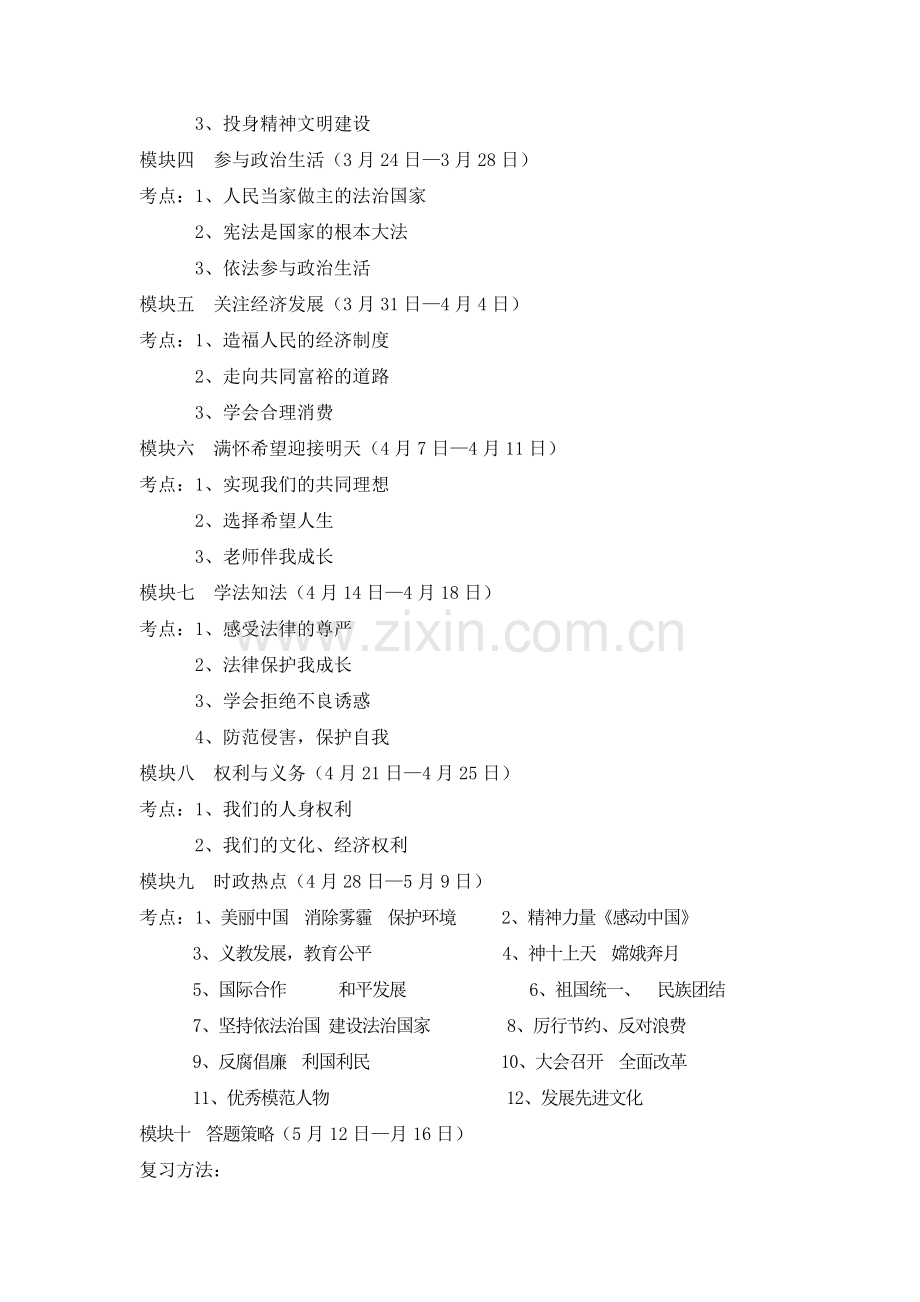 3、投身精神文明建设

模块四 参与政治生活（3月24日—3月28日）

考点：1、人民当家做主的法治国家

2、宪法是国家的根本大法

3、依法参与政治生活

模块五 关注经济发展（3月31日—4月4日）

考点：1、造福人民的经济制度

2、走向共同富裕的道路

3、学会合理消费

模块六 满怀希望迎接明天（4月7日—4月11日）

考点：1、实现我们的共同理想

2、选择希望人生

3、老师伴我成长

模块七 学法知法（4月14日—4月18日）

考点：1、感受法律的尊严

2、法律保护我成长

3、学会拒绝不良诱惑

4、防范侵害，保护自我

模块八 权利与义务（4月21日—4月25日）

考点：1、我们的人身权利

2、我们的文化、经济权利

模块九 时政热点（4月28日—5月9日）

考点：1、美丽中国 消除雾霾 保护环境 2、精神力量《感动中国》

3、义教发展，教育公平 4、神十上天 嫦娥奔月

5、国际合作 和平发展 6、祖国统一、 民族团结

7、坚持依法治国 建设法治国家 8、厉行节约、反对浪费

9、反腐倡廉 利国利民 10、大会召开 全面改革

11、优秀模范人物 12、发展先进文化

模块十 答题策略（5月12日—月16日）

复习方法：

www.zixin.com.cn